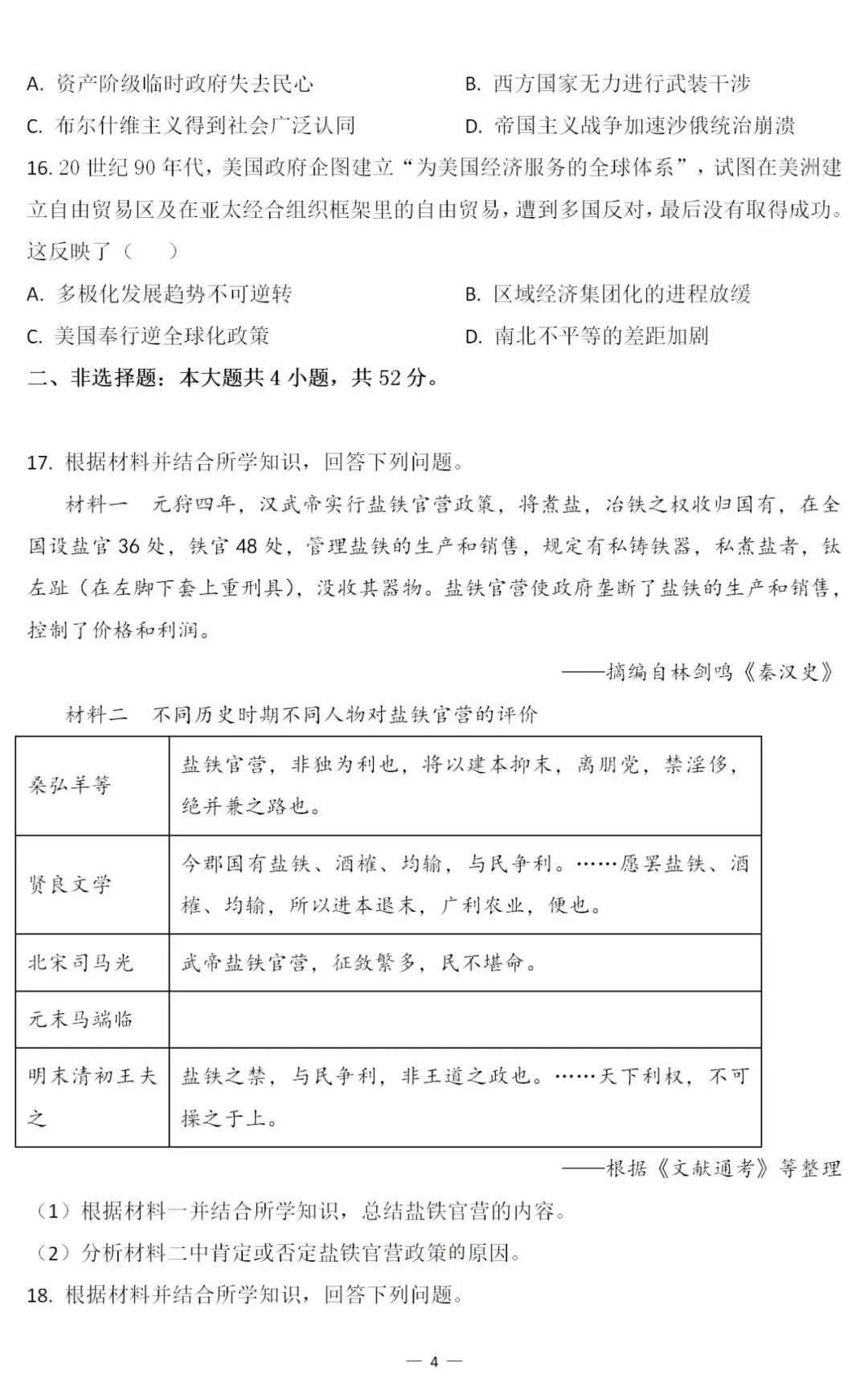 A.资产阶级临时政府失去民心 B.西方国家无力进行武装干涉

C.布尔什维主义得到社会广泛认同 D.帝国主义战争加速沙俄统治崩溃

16.20世纪90年代，美国政府企图建立“为美国经济服务的全球体系”，试图在美洲建立自由贸易区及在亚太经合组织框架里的自由贸易，遭到多国反对，最后没有取得成功。这反映了（ ）

A.多极化发展趋势不可逆转 B.区域经济集团化的进程放缓

C.美国奉行逆全球化政策 D.南北不平等的差距加剧

二、非选择题：本大题共4小题，共52分。

17.根据材料并结合所学知识，回答下列问题。

材料一 元狩四年，汉武帝实行盐铁官营政策，将煮盐，冶铁之权收归国有，在全国设盐官36处，铁官48处，管理盐铁的生产和销售，规定有私铸铁器，私煮盐者，钛左趾（在左脚下套上重刑具），没收其器物。盐铁官营使政府垄断了盐铁的生产和销售，控制了价格和利润。

——摘编自林剑鸣《秦汉史》

材料二 不同历史时期不同人物对盐铁官营的评价

| 桑弘羊等 | 盐铁官营，非独为利也，将以建本抑末，离朋党，禁淫侈，绝并兼之路也。 |
|---|---|
| 贤良文学 | 今郡国有盐铁、酒榷、均输，与民争利。……愿罢盐铁、酒榷、均输，所以进本退末，广利农业，便也。 |
| 北宋司马光 | 武帝盐铁官营，征敛繁多，民不堪命。 |
| 元末马端临 | |
| 明末清初王夫之 | 盐铁之禁，与民争利，非王道之政也。……天下利权，不可操之于上。 |

——根据《文献通考》等整理

（1）根据材料一并结合所学知识，总结盐铁官营的内容。

（2）分析材料二中肯定或否定盐铁官营政策的原因。

18.根据材料并结合所学知识，回答下列问题。

— 4 —